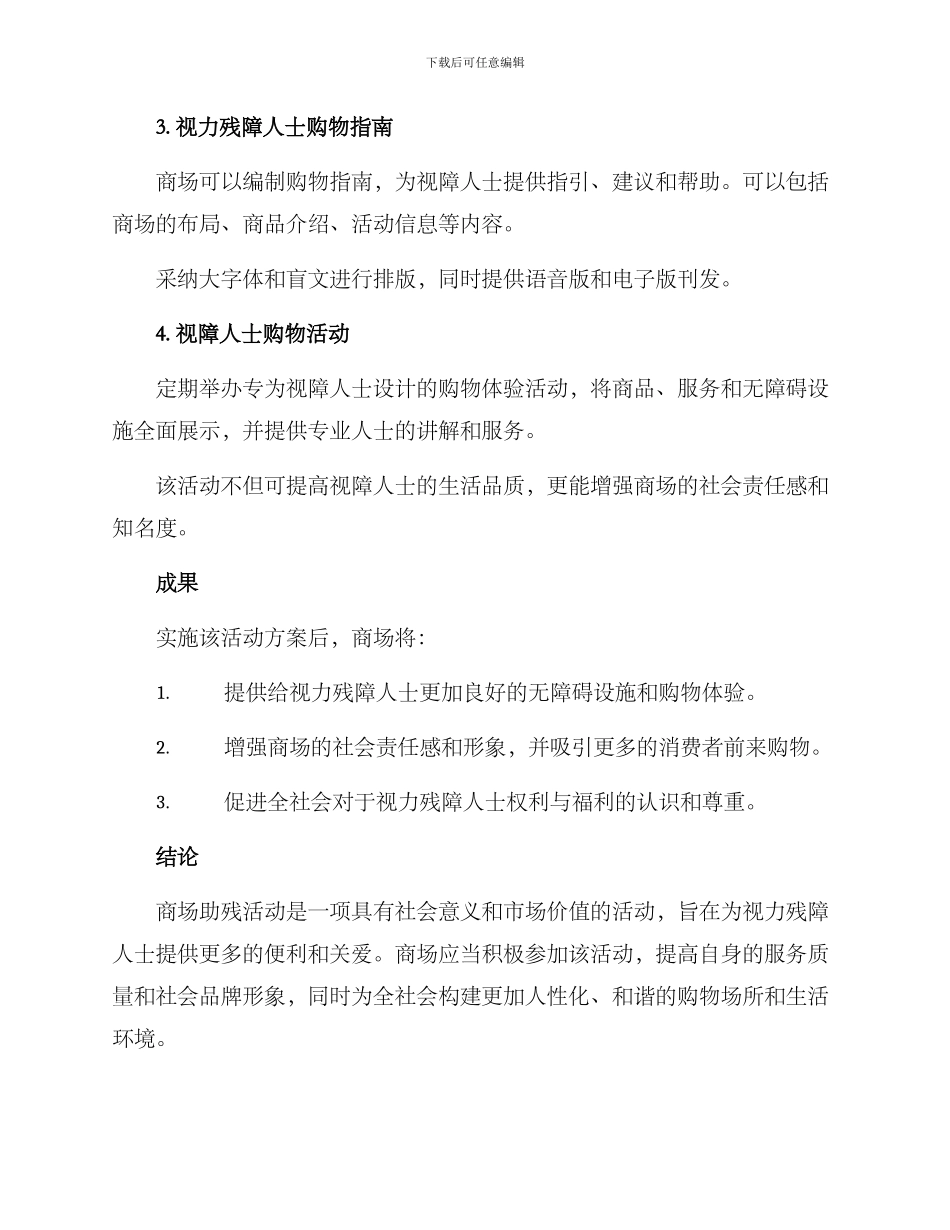 下载后可任意编辑

3. 视力残障人士购物指南

商场可以编制购物指南，为视障人士提供指引、建议和帮助。可以包括商场的布局、商品介绍、活动信息等内容。

采纳大字体和盲文进行排版，同时提供语音版和电子版刊发。

4. 视障人士购物活动

定期举办专为视障人士设计的购物体验活动，将商品、服务和无障碍设施全面展示，并提供专业人士的讲解和服务。

该活动不但可提高视障人士的生活品质，更能增强商场的社会责任感和知名度。

成果

实施该活动方案后，商场将：

1. 提供给视力残障人士更加良好的无障碍设施和购物体验。

2. 增强商场的社会责任感和形象，并吸引更多的消费者前来购物。

3. 促进全社会对于视力残障人士权利与福利的认识和尊重。

结论

商场助残活动是一项具有社会意义和市场价值的活动，旨在为视力残障人士提供更多的便利和关爱。商场应当积极参加该活动，提高自身的服务质量和社会品牌形象，同时为全社会构建更加人性化、和谐的购物场所和生活环境。